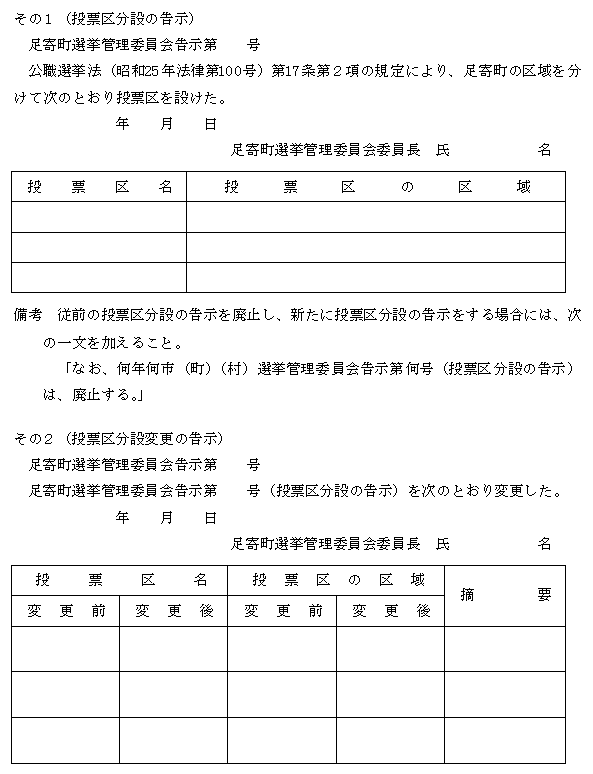 その１（投票区分設の告示）

足寄町選挙管理委員会告示第　　号

公職選挙法（昭和25年法律第100号）第17条第２項の規定により、足寄町の区域を分けて次のとおり投票区を設けた。

年　　月　　日

足寄町選挙管理委員会委員長　氏　　　　　名

| 投　票　区　名 | 投　票　区　の　区　域 |
|---|---|
| | |
| | |
| | |

備考　従前の投票区分設の告示を廃止し、新たに投票区分設の告示をする場合には、次の一文を加えること。

「なお、何年何市（町）（村）選挙管理委員会告示第何号（投票区分設の告示）は、廃止する。」

その２（投票区分設変更の告示）

足寄町選挙管理委員会告示第　　号

足寄町選挙管理委員会告示第　　号（投票区分設の告示）を次のとおり変更した。

年　　月　　日

足寄町選挙管理委員会委員長　氏　　　　　名

| 投　票　区　名 | | 投　票　区　の　区　域 | | 摘　　要 |
|---|---|---|---|---|
| 変　更　前 | 変　更　後 | 変　更　前 | 変　更　後 | |
| | | | | |
| | | | | |
| | | | | |